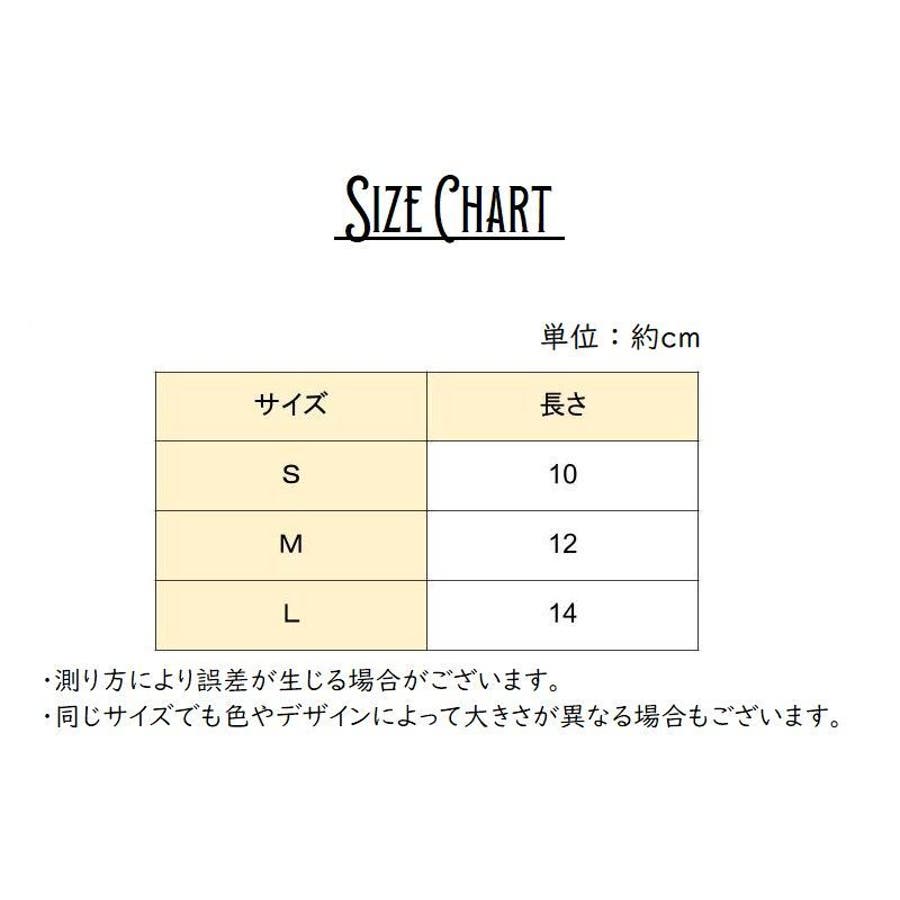 SIZE CHART

単位：約cm

| サイズ | 長さ |
|---|---|
| S | 10 |
| M | 12 |
| L | 14 |

・測り方により誤差が生じる場合がございます。
・同じサイズでも色やデザインによって大きさが異なる場合もございます。